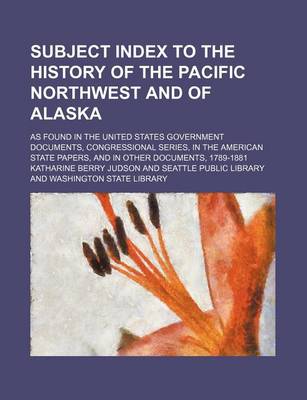 SUBJECT INDEX TO THE HISTORY OF THE PACIFIC NORTHWEST AND OF ALASKA

AS FOUND IN THE UNITED STATES GOVERNMENT DOCUMENTS, CONGRESSIONAL SERIES, IN THE AMERICAN STATE PAPERS, AND IN OTHER DOCUMENTS, 1789-1881

KATHARINE BERRY JUDSON AND SEATTLE PUBLIC LIBRARY AND WASHINGTON STATE LIBRARY